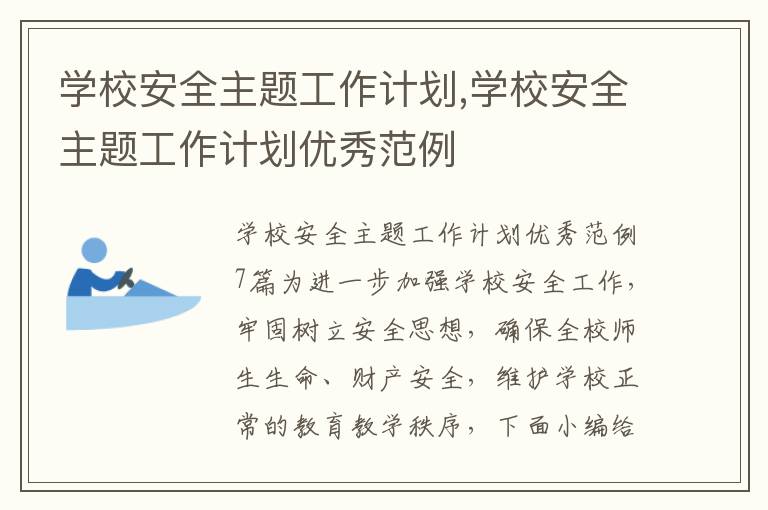 学校安全主题工作计划,学校安全主题工作计划优秀范例

学校安全主题工作计划优秀范例7篇为进一步加强学校安全工作，牢固树立安全思想，确保全校师生生命、财产安全，维护学校正常的教育教学秩序，下面小编给